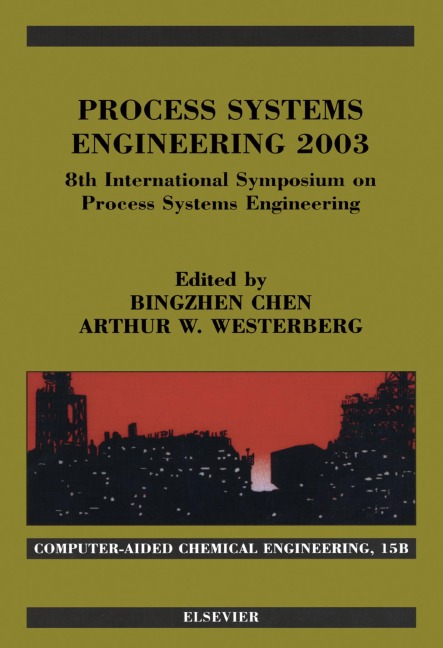 PROCESS SYSTEMS ENGINEERING 2003

8th International Symposium on Process Systems Engineering

Edited by
BINGZHEN CHEN
ARTHUR W. WESTERBERG

COMPUTER-AIDED CHEMICAL ENGINEERING, 15B

ELSEVIER